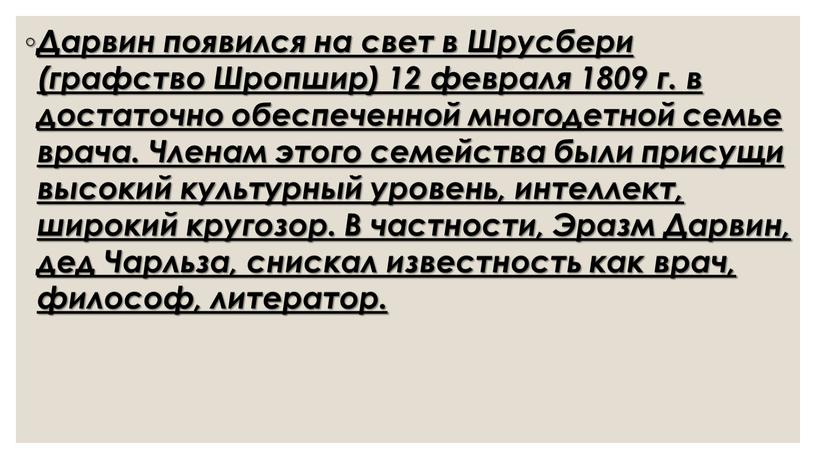 Дарвин появился на свет в Шрусбери (графство Шропшир) 12 февраля 1809 г. в достаточно обеспеченной многодетной семье врача. Членам этого семейства были присущи высокий культурный уровень, интеллект, широкий кругозор. В частности, Эразм Дарвин, дед Чарльза, снискал известность как врач, философ, литератор.